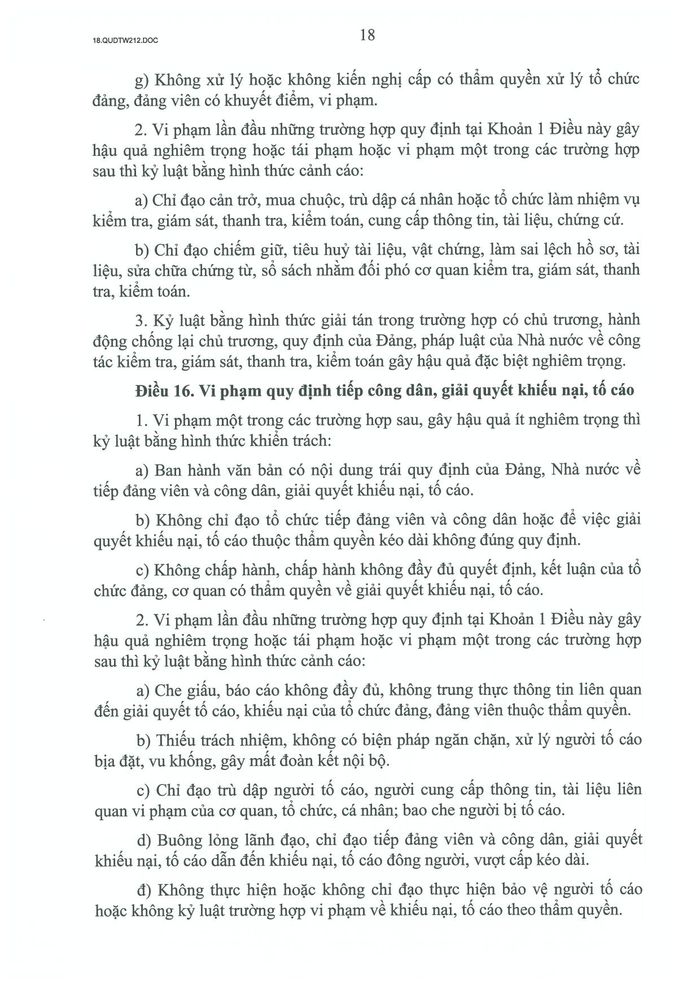 18.QUDTW212.DOC

18

g) Không xử lý hoặc không kiến nghị cấp có thẩm quyền xử lý tổ chức đảng, đảng viên có khuyết điểm, vi phạm.

2. Vi phạm lần đầu những trường hợp quy định tại Khoản 1 Điều này gây hậu quả nghiêm trọng hoặc tái phạm hoặc vi phạm một trong các trường hợp sau thì kỷ luật bằng hình thức cảnh cáo:

a) Chỉ đạo cản trở, mua chuộc, trù dập cá nhân hoặc tổ chức làm nhiệm vụ kiểm tra, giám sát, thanh tra, kiểm toán, cung cấp thông tin, tài liệu, chứng cứ.

b) Chỉ đạo chiếm giữ, tiêu huỷ tài liệu, vật chứng, làm sai lệch hồ sơ, tài liệu, sửa chữa chứng từ, sổ sách nhằm đối phó cơ quan kiểm tra, giám sát, thanh tra, kiểm toán.

3. Kỷ luật bằng hình thức giải tán trong trường hợp có chủ trương, hành động chống lại chủ trương, quy định của Đảng, pháp luật của Nhà nước về công tác kiểm tra, giám sát, thanh tra, kiểm toán gây hậu quả đặc biệt nghiêm trọng.

Điều 16. Vi phạm quy định tiếp công dân, giải quyết khiếu nại, tố cáo

1. Vi phạm một trong các trường hợp sau, gây hậu quả ít nghiêm trọng thì kỷ luật bằng hình thức khiển trách:

a) Ban hành văn bản có nội dung trái quy định của Đảng, Nhà nước về tiếp đảng viên và công dân, giải quyết khiếu nại, tố cáo.

b) Không chỉ đạo tổ chức tiếp đảng viên và công dân hoặc để việc giải quyết khiếu nại, tố cáo thuộc thẩm quyền kéo dài không đúng quy định.

c) Không chấp hành, chấp hành không đầy đủ quyết định, kết luận của tổ chức đảng, cơ quan có thẩm quyền về giải quyết khiếu nại, tố cáo.

2. Vi phạm lần đầu những trường hợp quy định tại Khoản 1 Điều này gây hậu quả nghiêm trọng hoặc tái phạm hoặc vi phạm một trong các trường hợp sau thì kỷ luật bằng hình thức cảnh cáo:

a) Che giấu, báo cáo không đầy đủ, không trung thực thông tin liên quan đến giải quyết tố cáo, khiếu nại của tổ chức đảng, đảng viên thuộc thẩm quyền.

b) Thiếu trách nhiệm, không có biện pháp ngăn chặn, xử lý người tố cáo bịa đặt, vu khống, gây mất đoàn kết nội bộ.

c) Chỉ đạo trù dập người tố cáo, người cung cấp thông tin, tài liệu liên quan vi phạm của cơ quan, tổ chức, cá nhân; bao che người bị tố cáo.

d) Buông lỏng lãnh đạo, chỉ đạo tiếp đảng viên và công dân, giải quyết khiếu nại, tố cáo dẫn đến khiếu nại, tố cáo đông người, vượt cấp kéo dài.

đ) Không thực hiện hoặc không chỉ đạo thực hiện bảo vệ người tố cáo hoặc không kỷ luật trường hợp vi phạm về khiếu nại, tố cáo theo thẩm quyền.